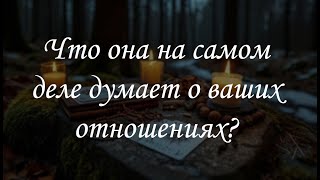 Что она на самом деле думает о ваших отношениях?